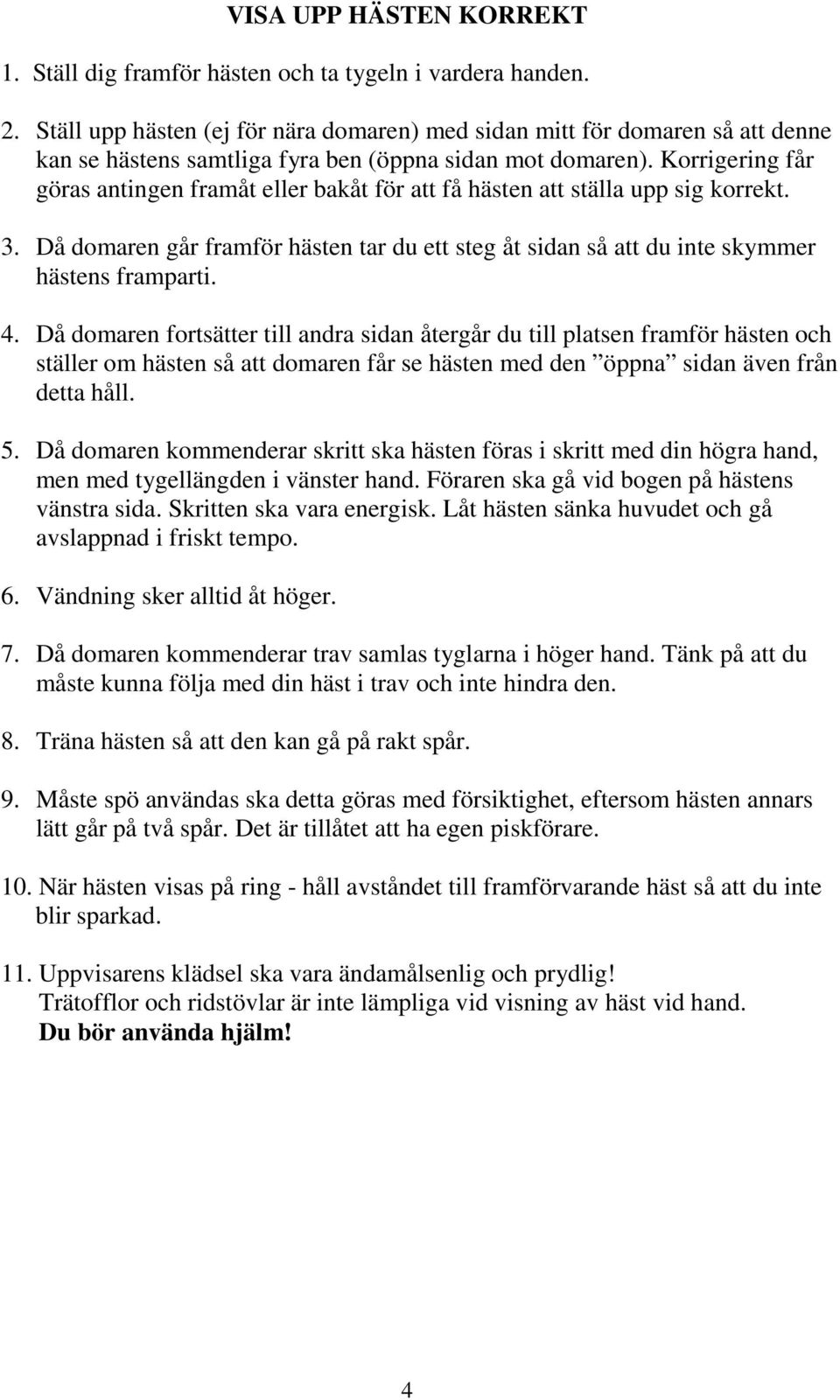 VISA UPP HÄSTEN KORREKT

1. Ställ dig framför hästen och ta tygeln i vardera handen.

2. Ställ upp hästen (ej för nära domaren) med sidan mitt för domaren så att denne kan se hästens samtliga fyra ben (öppna sidan mot domaren). Korrigering får göras antingen framåt eller bakåt för att få hästen att ställa upp sig korrekt.

3. Då domaren går framför hästen tar du ett steg åt sidan så att du inte skymmer hästens framparti.

4. Då domaren fortsätter till andra sidan återgår du till platsen framför hästen och ställer om hästen så att domaren får se hästen med den ”öppna” sidan även från detta håll.

5. Då domaren kommenderar skritt ska hästen föras i skritt med din högra hand, men med tygellängden i vänster hand. Föraren ska gå vid bogen på hästens vänstra sida. Skritten ska vara energisk. Låt hästen sänka huvudet och gå avslappnad i friskt tempo.

6. Vändning sker alltid åt höger.

7. Då domaren kommenderar trav samlas tyglarna i höger hand. Tänk på att du måste kunna följa med din häst i trav och inte hindra den.

8. Träna hästen så att den kan gå på rakt spår.

9. Måste spö användas ska detta göras med försiktighet, eftersom hästen annars lätt går på två spår. Det är tillåtet att ha egen piskförare.

10. När hästen visas på ring - håll avståndet till framförvarande häst så att du inte blir sparkad.

11. Uppvisarens klädsel ska vara ändamålsenlig och prydlig!
Trätofflor och ridstövlar är inte lämpliga vid visning av häst vid hand.
Du bör använda hjälm!

4